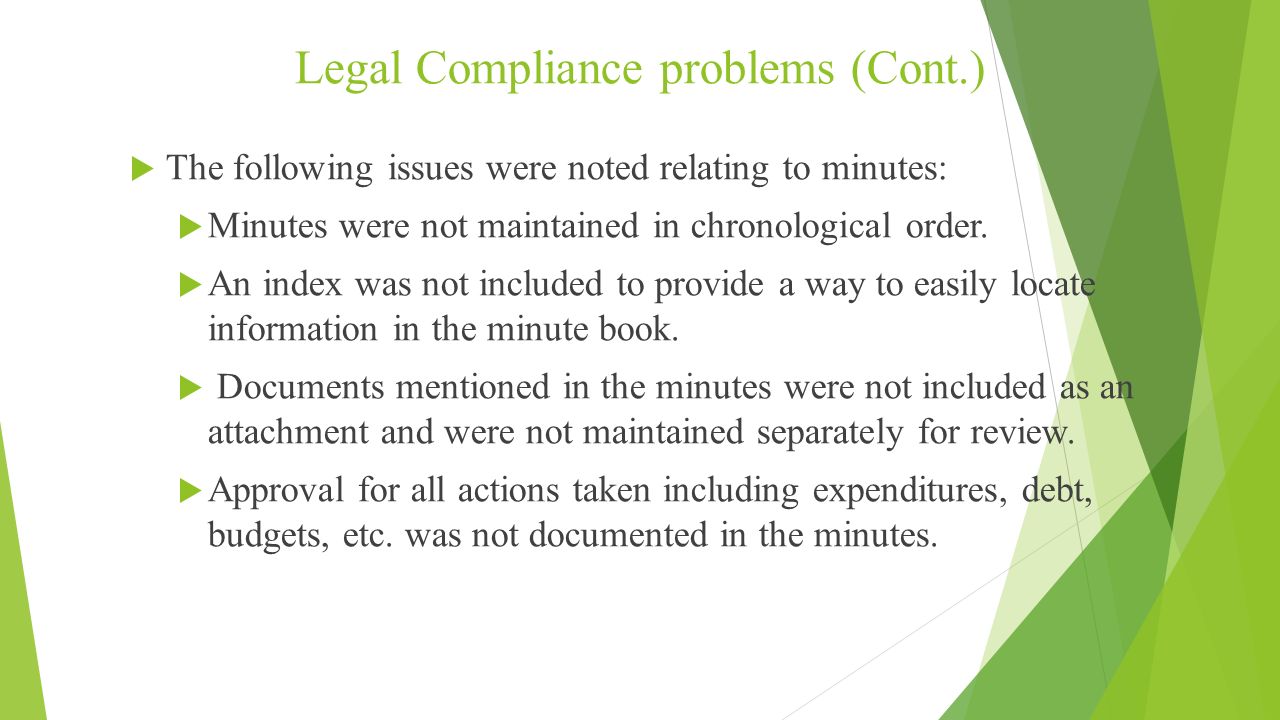 Legal Compliance problems (Cont.)

The following issues were noted relating to minutes:

Minutes were not maintained in chronological order.

An index was not included to provide a way to easily locate information in the minute book.

Documents mentioned in the minutes were not included as an attachment and were not maintained separately for review.

Approval for all actions taken including expenditures, debt, budgets, etc. was not documented in the minutes.